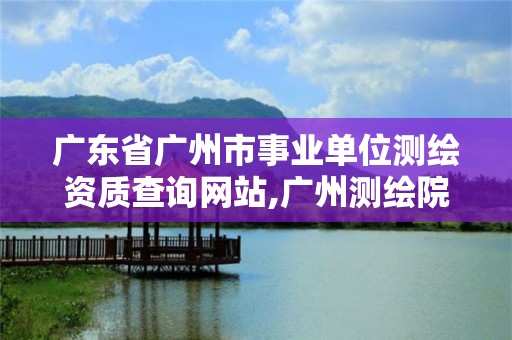 广东省广州市事业单位测绘资质查询网站,广州测绘院